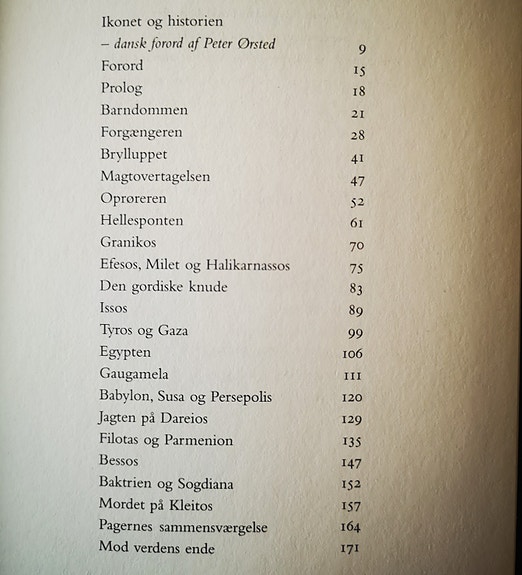 Ikonet og historien
– dansk forord af Peter Ørsted 9
Forord 15
Prolog 18
Barndommen 21
Forgængeren 28
Brylluppet 41
Magtovertagelsen 47
Oprøreren 52
Hellesponten 61
Granikos 70
Efesos, Milet og Halikarnassos 75
Den gordiske knude 83
Issos 89
Tyros og Gaza 99
Egypten 106
Gaugamela 111
Babylon, Susa og Persepolis 120
Jagten på Dareios 129
Filotas og Parmenion 135
Bessos 147
Baktrien og Sogdiana 152
Mordet på Kleitos 157
Pagernes sammensværgelse 164
Mod verdens ende 171